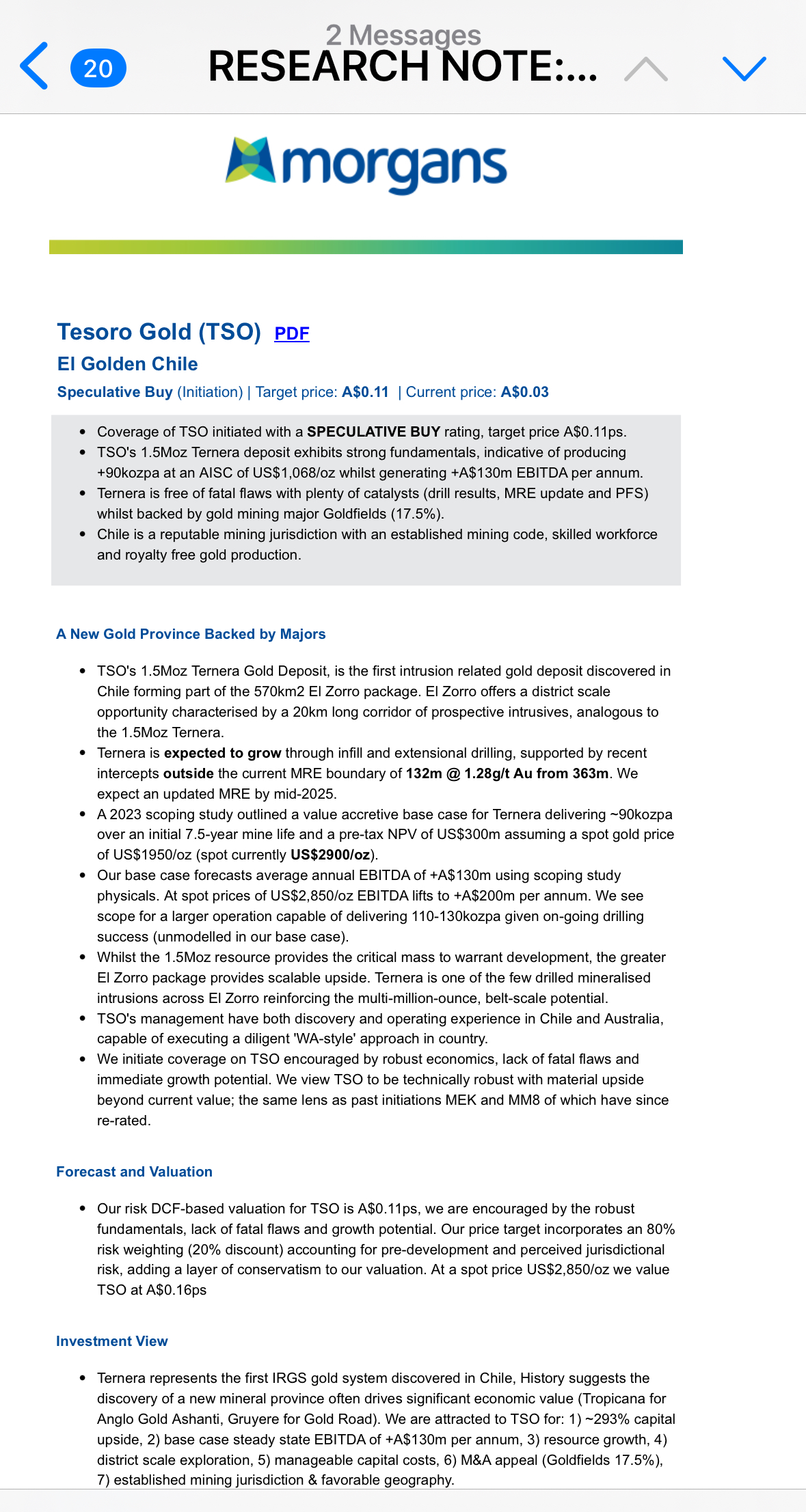 20

2 Messages
RESEARCH NOTE:...

morgans

Tesoro Gold (TSO) PDF

El Golden Chile

Speculative Buy (Initiation) | Target price: A$0.11 | Current price: A$0.03

- Coverage of TSO initiated with a SPECULATIVE BUY rating, target price A$0.11ps.
- TSO's 1.5Moz Ternera deposit exhibits strong fundamentals, indicative of producing +90kozpa at an AISC of US$1,068/oz whilst generating +A$130m EBITDA per annum.
- Ternera is free of fatal flaws with plenty of catalysts (drill results, MRE update and PFS) whilst backed by gold mining major Goldfields (17.5%).
- Chile is a reputable mining jurisdiction with an established mining code, skilled workforce and royalty free gold production.

A New Gold Province Backed by Majors

- TSO's 1.5Moz Ternera Gold Deposit, is the first intrusion related gold deposit discovered in Chile forming part of the 570km2 El Zorro package. El Zorro offers a district scale opportunity characterised by a 20km long corridor of prospective intrusives, analogous to the 1.5Moz Ternera.
- Ternera is expected to grow through infill and extensional drilling, supported by recent intercepts outside the current MRE boundary of 132m @ 1.28g/t Au from 363m. We expect an updated MRE by mid-2025.
- A 2023 scoping study outlined a value accretive base case for Ternera delivering ~90kozpa over an initial 7.5-year mine life and a pre-tax NPV of US$300m assuming a spot gold price of US$1950/oz (spot currently US$2900/oz).
- Our base case forecasts average annual EBITDA of +A$130m using scoping study physicals. At spot prices of US$2,850/oz EBITDA lifts to +A$200m per annum. We see scope for a larger operation capable of delivering 110-130kozpa given on-going drilling success (unmodelled in our base case).
- Whilst the 1.5Moz resource provides the critical mass to warrant development, the greater El Zorro package provides scalable upside. Ternera is one of the few drilled mineralised intrusions across El Zorro reinforcing the multi-million-ounce, belt-scale potential.
- TSO's management have both discovery and operating experience in Chile and Australia, capable of executing a diligent 'WA-style' approach in country.
- We initiate coverage on TSO encouraged by robust economics, lack of fatal flaws and immediate growth potential. We view TSO to be technically robust with material upside beyond current value; the same lens as past initiations MEK and MM8 of which have since re-rated.

Forecast and Valuation

- Our risk DCF-based valuation for TSO is A$0.11ps, we are encouraged by the robust fundamentals, lack of fatal flaws and growth potential. Our price target incorporates an 80% risk weighting (20% discount) accounting for pre-development and perceived jurisdictional risk, adding a layer of conservatism to our valuation. At a spot price US$2,850/oz we value TSO at A$0.16ps

Investment View

- Ternera represents the first IRGS gold system discovered in Chile, History suggests the discovery of a new mineral province often drives significant economic value (Tropicana for Anglo Gold Ashanti, Gruyere for Gold Road). We are attracted to TSO for: 1) ~293% capital upside, 2) base case steady state EBITDA of +A$130m per annum, 3) resource growth, 4) district scale exploration, 5) manageable capital costs, 6) M&A appeal (Goldfields 17.5%), 7) established mining jurisdiction & favorable geography.